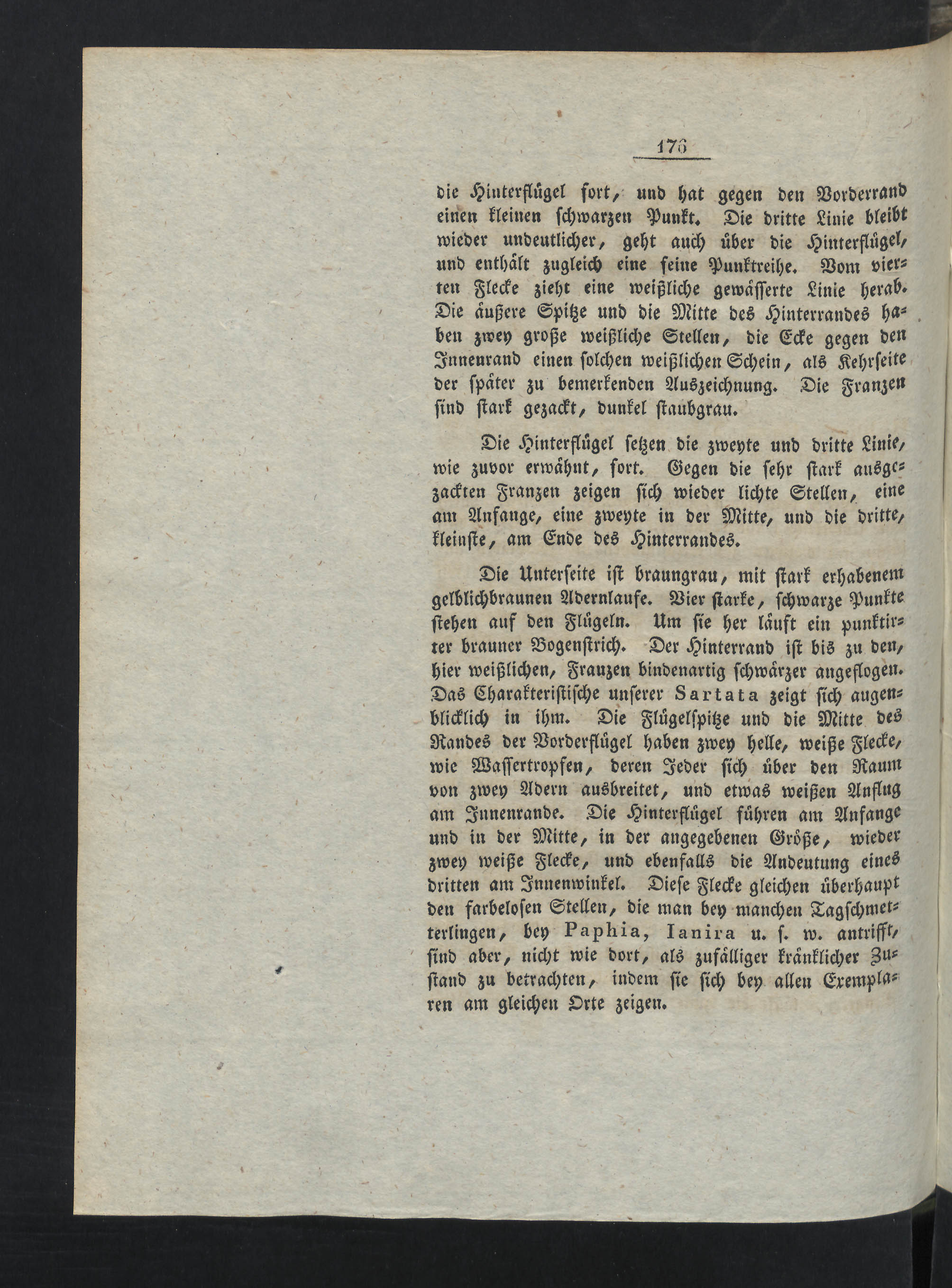 176

die Hinterflügel fort, und hat gegen den Vorderrand einen kleinen schwarzen Punkt. Die dritte Linie bleibt wieder undeutlicher, geht auch über die Hinterflügel, und enthält zugleich eine feine Punktreihe. Vom vierten Flecke zieht eine weißliche gewässerte Linie herab. Die äußere Spitze und die Mitte des Hinterrandes haben zwey große weißliche Stellen, die Ecke gegen den Innenrand einen solchen weißlichen Schein, als Kehrseite der später zu bemerkenden Auszeichnung. Die Franzen sind stark gezackt, dunkel staubgrau.

Die Hinterflügel setzen die zweyte und dritte Linie, wie zuvor erwähnt, fort. Gegen die sehr stark ausgezackten Franzen zeigen sich wieder lichte Stellen, eine am Anfange, eine zweyte in der Mitte, und die dritte, kleinste, am Ende des Hinterrandes.

Die Unterseite ist braungrau, mit stark erhabenem gelblichbraunen Adernlaufe. Vier starke, schwarze Punkte stehen auf den Flügeln. Um sie her läuft ein punktirter brauner Bogenstrich. Der Hinterrand ist bis zu den, hier weißlichen, Franzen bindenartig schwärzer angeflogen. Das Charakteristische unserer Sartata zeigt sich augenblicklich in ihm. Die Flügelspitze und die Mitte des Randes der Vorderflügel haben zwey helle, weiße Flecke, wie Wassertropfen, deren Jeder sich über den Raum von zwey Adern ausbreitet, und etwas weißen Anflug am Innenrande. Die Hinterflügel führen am Anfange und in der Mitte, in der angegebenen Größe, wieder zwey weiße Flecke, und ebenfalls die Andeutung eines dritten am Innenwinkel. Diese Flecke gleichen überhaupt den farbelosen Stellen, die man bey manchen Tagschmetterlingen, bey Paphia, Ianira u. s. w. antrifft, sind aber, nicht wie dort, als zufälliger kränklicher Zustand zu betrachten, indem sie sich bey allen Exemplaren am gleichen Orte zeigen.